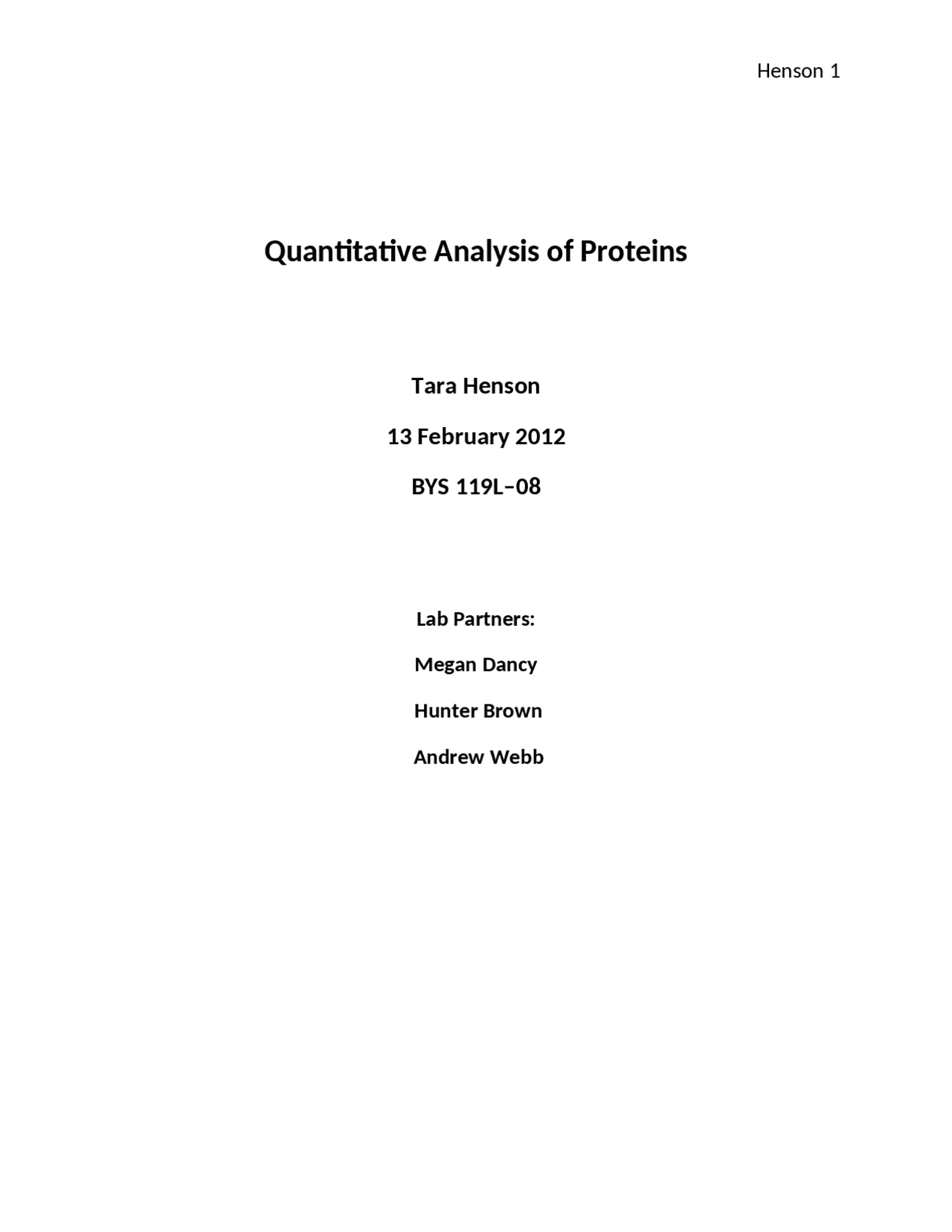 Henson 1

Quantitative Analysis of Proteins

Tara Henson

13 February 2012

BYS 119L–08

Lab Partners:

Megan Dancy

Hunter Brown

Andrew Webb